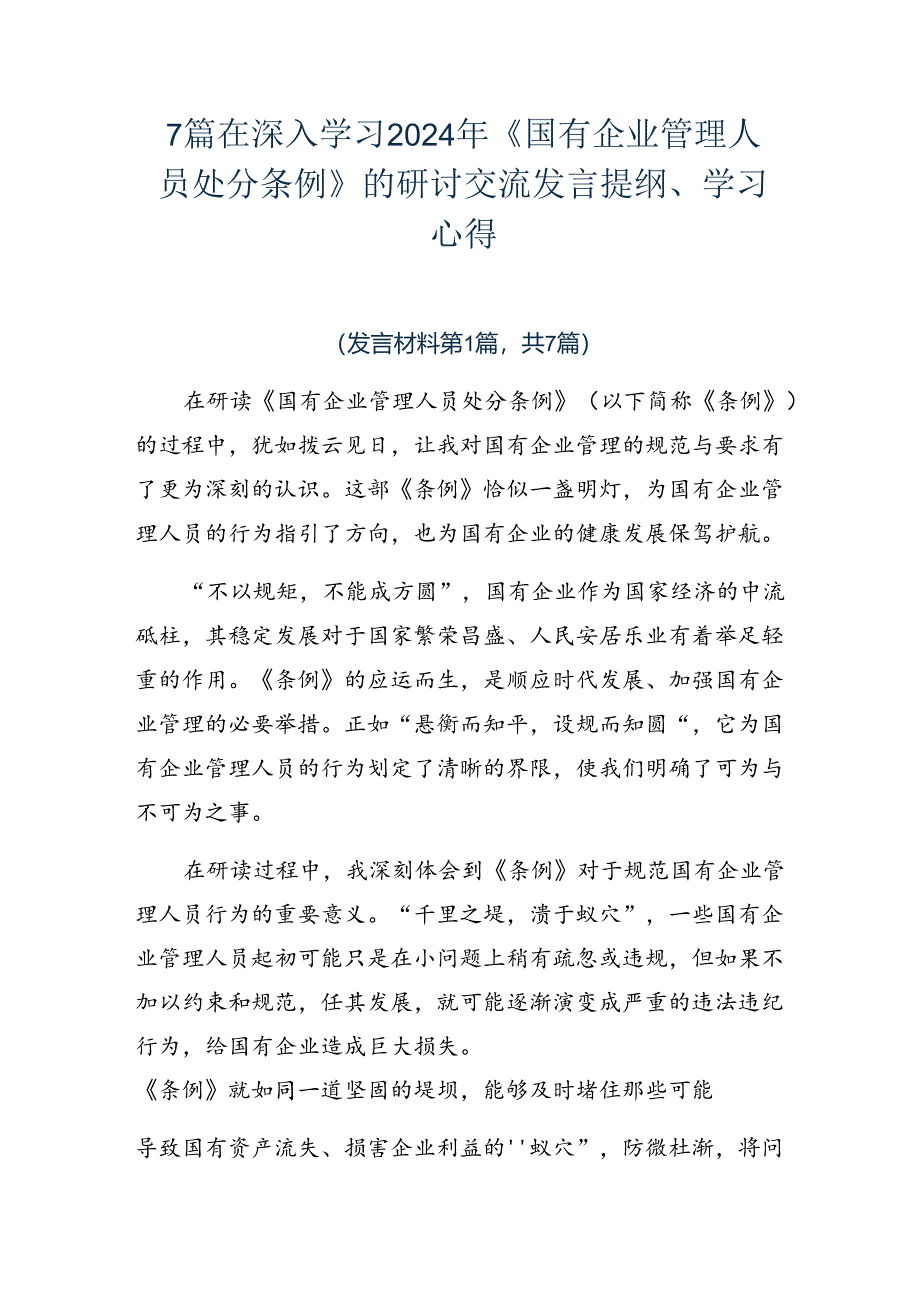 7篇在深入学习2024年《国有企业管理人员处分条例》的研讨交流发言提纲、学习心得

(发言材料第1篇，共7篇)

在研读《国有企业管理人员处分条例》（以下简称《条例》）的过程中，犹如拨云见日，让我对国有企业管理的规范与要求有了更为深刻的认识。这部《条例》恰似一盏明灯，为国有企业管理人员的行为指引了方向，也为国有企业的健康发展保驾护航。

“不以规矩，不能成方圆”，国有企业作为国家经济的中流砥柱，其稳定发展对于国家繁荣昌盛、人民安居乐业有着举足轻重的作用。《条例》的应运而生，是顺应时代发展、加强国有企业管理的必要举措。正如“悬衡而知平，设规而知圆“，它为国有企业管理人员的行为划定了清晰的界限，使我们明确了可为与不可为之事。

在研读过程中，我深刻体会到《条例》对于规范国有企业管理人员行为的重要意义。“千里之堤，溃于蚁穴”，一些国有企业管理人员起初可能只是在小问题上稍有疏忽或违规，但如果不加以约束和规范，任其发展，就可能逐渐演变成严重的违法违纪行为，给国有企业造成巨大损失。
《条例》就如同一道坚固的堤坝，能够及时堵住那些可能

导致国有资产流失、损害企业利益的''蚁穴”，防微杜渐，将问